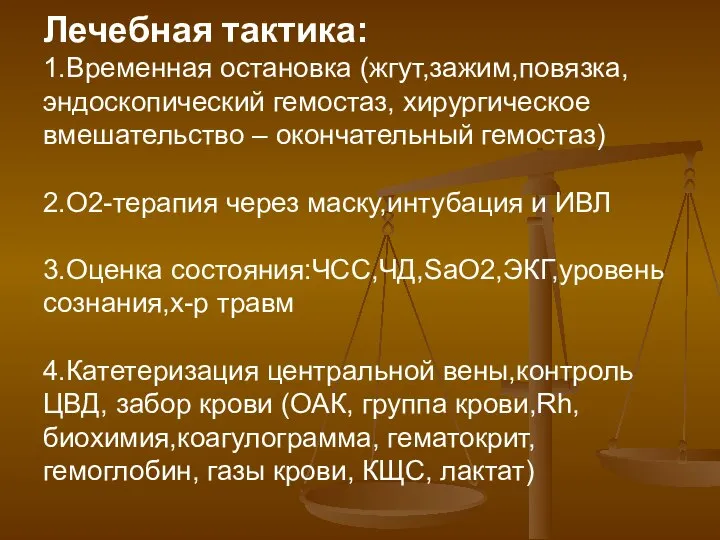 Лечебная тактика:
1.Временная остановка (жгут,зажим,повязка, эндоскопический гемостаз, хирургическое вмешательство – окончательный гемостаз)

2.О2-терапия через маску,интубация и ИВЛ

3.Оценка состояния:ЧСС,ЧД,SaO2,ЭКГ,уровень сознания,х-р травм

4.Катетеризация центральной вены,контроль ЦВД, забор крови (ОАК, группа крови,Rh, биохимия,коагулограмма, гематокрит, гемоглобин, газы крови, КЩС, лактат)